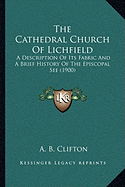 The Cathedral Church Of Lichfield

A Description Of Its Fabric And A Brief History Of The Episcopal See (1900)

KR

A. B. Clifton

Kessinger Legacy Reprints